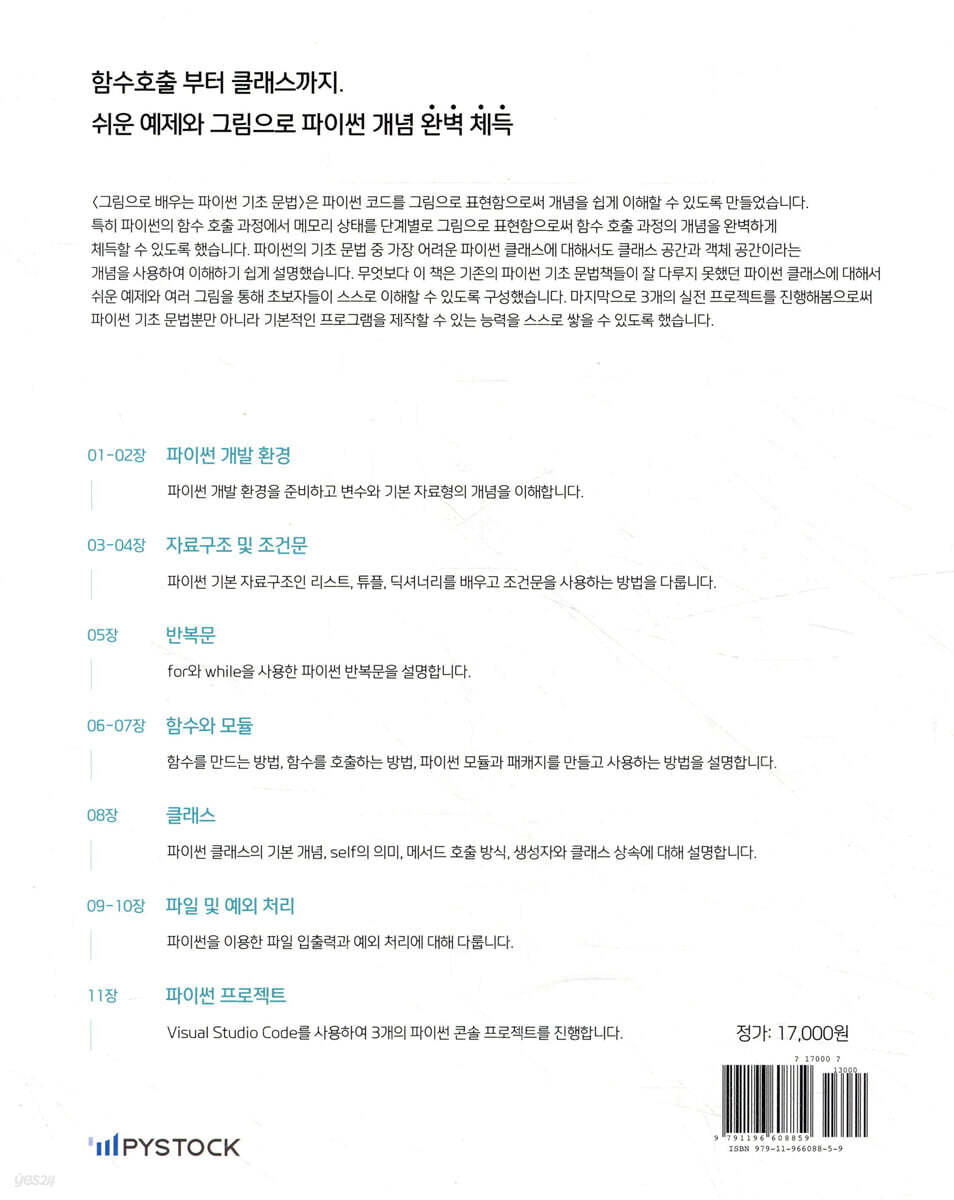 함수호출 부터 클래스까지.
쉬운 예제와 그림으로 파이썬 개념 완벽 체득

〈그림으로 배우는 파이썬 기초 문법〉은 파이썬 코드를 그림으로 표현함으로써 개념을 쉽게 이해할 수 있도록 만들었습니다. 특히 파이썬의 함수 호출 과정에서 메모리 상태를 단계별로 그림으로 표현함으로써 함수 호출 과정의 개념을 완벽하게 체득할 수 있도록 했습니다. 파이썬의 기초 문법 중 가장 어려운 파이썬 클래스에 대해서도 클래스 공간과 객체 공간이라는 개념을 사용하여 이해하기 쉽게 설명했습니다. 무엇보다 이 책은 기존의 파이썬 기초 문법책들이 잘 다루지 못했던 파이썬 클래스에 대해서 쉬운 예제와 여러 그림을 통해 초보자들이 스스로 이해할 수 있도록 구성했습니다. 마지막으로 3개의 실전 프로젝트를 진행해봄으로써 파이썬 기초 문법뿐만 아니라 기본적인 프로그램을 제작할 수 있는 능력을 스스로 쌓을 수 있도록 했습니다.

01-02장 파이썬 개발 환경
파이썬 개발 환경을 준비하고 변수와 기본 자료형의 개념을 이해합니다.

03-04장 자료구조 및 조건문
파이썬 기본 자료구조인 리스트, 튜플, 딕셔너리를 배우고 조건문을 사용하는 방법을 다룹니다.

05장 반복문
for와 while을 사용한 파이썬 반복문을 설명합니다.

06-07장 함수와 모듈
함수를 만드는 방법, 함수를 호출하는 방법, 파이썬 모듈과 패캐지를 만들고 사용하는 방법을 설명합니다.

08장 클래스
파이썬 클래스의 기본 개념, self의 의미, 메서드 호출 방식, 생성자와 클래스 상속에 대해 설명합니다.

09-10장 파일 및 예외 처리
파이썬을 이용한 파일 입출력과 예외 처리에 대해 다룹니다.

11장 파이썬 프로젝트
Visual Studio Code를 사용하여 3개의 파이썬 콘솔 프로젝트를 진행합니다.

정가: 17,000원

7 17000 7
13000
9 791196 608859
ISBN 979-11-966088-5-9

PYSTOCK

yes24